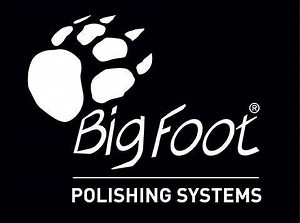 BigFoot®

POLISHING SYSTEMS